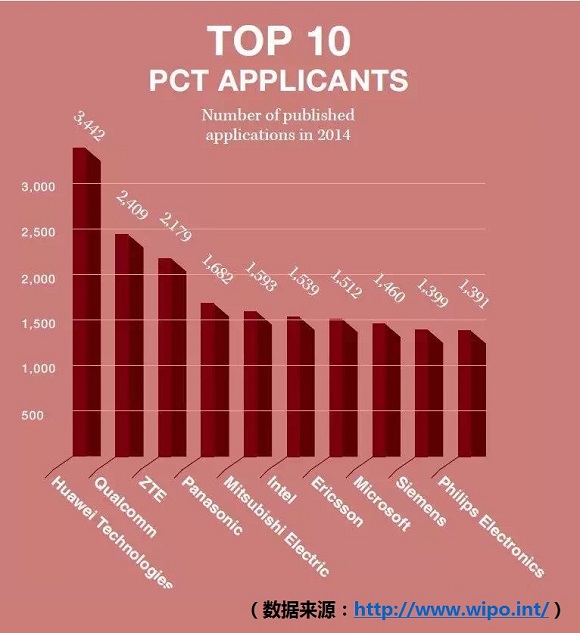 TOP 10
PCT APPLICANTS

Number of published applications in 2014

3,000
2,500
2,000
1,500
1,000
500

3,442
2,409
2,179
1,682
1,593
1,539
1,512
1,460
1,399
1,391

Huawei Technologies
Qualcomm
ZTE
Panasonic
Mitsubishi Electric
Intel
Ericsson
Microsoft
Siemens
Philips Electronics

（数据来源：http://www.wipo.int/）